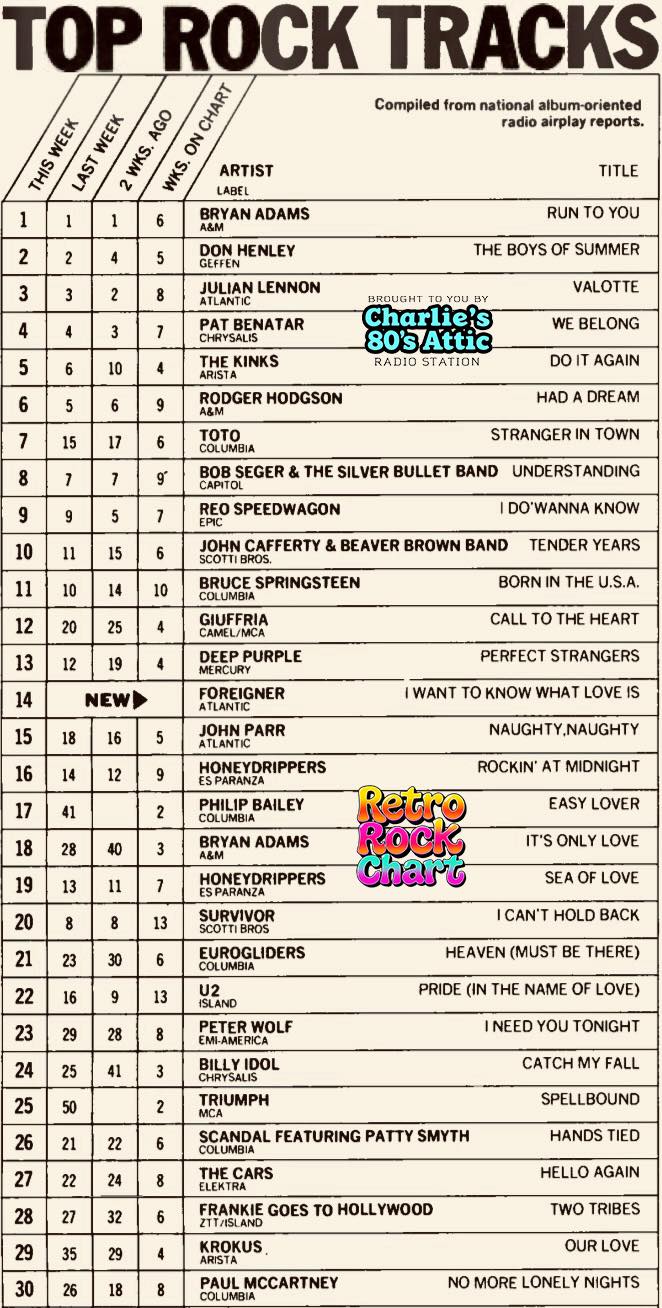 TOP ROCK TRACKS

Compiled from national album-oriented radio airplay reports.

| THIS WEEK | LAST WEEK | 2 WKS. AGO | WKS. ON CHART | ARTIST LABEL | TITLE |
|---|---|---|---|---|---|
| 1 | 1 | 1 | 6 | BRYAN ADAMS A&M | RUN TO YOU |
| 2 | 2 | 4 | 5 | DON HENLEY GEFFEN | THE BOYS OF SUMMER |
| 3 | 3 | 2 | 8 | JULIAN LENNON ATLANTIC | VALOTTE |
| 4 | 4 | 3 | 7 | PAT BENATAR CHRYSALIS | WE BELONG |
| 5 | 6 | 10 | 4 | THE KINKS ARISTA | DO IT AGAIN |
| 6 | 5 | 6 | 9 | RODGER HODGSON A&M | HAD A DREAM |
| 7 | 15 | 17 | 6 | TOTO COLUMBIA | STRANGER IN TOWN |
| 8 | 7 | 7 | 9 | BOB SEGER & THE SILVER BULLET BAND CAPITOL | UNDERSTANDING |
| 9 | 9 | 5 | 7 | REO SPEEDWAGON EPIC | I DO'WANNA KNOW |
| 10 | 11 | 15 | 6 | JOHN CAFFERTY & BEAVER BROWN BAND SCOTTI BROS. | TENDER YEARS |
| 11 | 10 | 14 | 10 | BRUCE SPRINGSTEEN COLUMBIA | BORN IN THE U.S.A. |
| 12 | 20 | 25 | 4 | GIUFFRIA CAMEL/MCA | CALL TO THE HEART |
| 13 | 12 | 19 | 4 | DEEP PURPLE MERCURY | PERFECT STRANGERS |
| 14 | NEW▶ | | | FOREIGNER ATLANTIC | I WANT TO KNOW WHAT LOVE IS |
| 15 | 18 | 16 | 5 | JOHN PARR ATLANTIC | NAUGHTY,NAUGHTY |
| 16 | 14 | 12 | 9 | HONEYDRIPPERS ES PARANZA | ROCKIN' AT MIDNIGHT |
| 17 | 41 | | 2 | PHILIP BAILEY COLUMBIA | EASY LOVER |
| 18 | 28 | 40 | 3 | BRYAN ADAMS A&M | IT'S ONLY LOVE |
| 19 | 13 | 11 | 7 | HONEYDRIPPERS ES PARANZA | SEA OF LOVE |
| 20 | 8 | 8 | 13 | SURVIVOR SCOTTI BROS | I CAN'T HOLD BACK |
| 21 | 23 | 30 | 6 | EUROGLIDERS COLUMBIA | HEAVEN (MUST BE THERE) |
| 22 | 16 | 9 | 13 | U2 ISLAND | PRIDE (IN THE NAME OF LOVE) |
| 23 | 29 | 28 | 8 | PETER WOLF EMI-AMERICA | I NEED YOU TONIGHT |
| 24 | 25 | 41 | 3 | BILLY IDOL CHRYSALIS | CATCH MY FALL |
| 25 | 50 | | 2 | TRIUMPH MCA | SPELLBOUND |
| 26 | 21 | 22 | 6 | SCANDAL FEATURING PATTY SMYTH COLUMBIA | HANDS TIED |
| 27 | 22 | 24 | 8 | THE CARS ELEKTRA | HELLO AGAIN |
| 28 | 27 | 32 | 6 | FRANKIE GOES TO HOLLYWOOD ZTT/ISLAND | TWO TRIBES |
| 29 | 35 | 29 | 4 | KROKUS ARISTA | OUR LOVE |
| 30 | 26 | 18 | 8 | PAUL MCCARTNEY COLUMBIA | NO MORE LONELY NIGHTS |

BROUGHT TO YOU BY
Charlie's 80's Attic
RADIO STATION

Retro Rock Chart